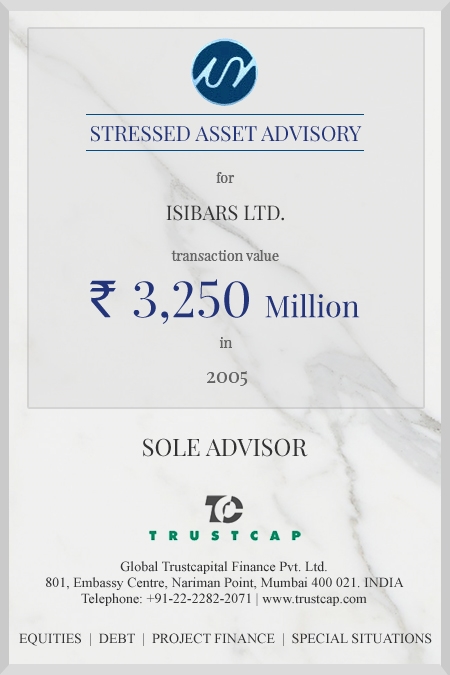 STRESSED ASSET ADVISORY

for

ISIBARS LTD.

transaction value

₹ 3,250 Million

in

2005

SOLE ADVISOR

TC

TRUSTCAP

Global Trustcapital Finance Pvt. Ltd.
801, Embassy Centre, Nariman Point, Mumbai 400 021. INDIA
Telephone: +91-22-2282-2071 | www.trustcap.com

EQUITIES | DEBT | PROJECT FINANCE | SPECIAL SITUATIONS